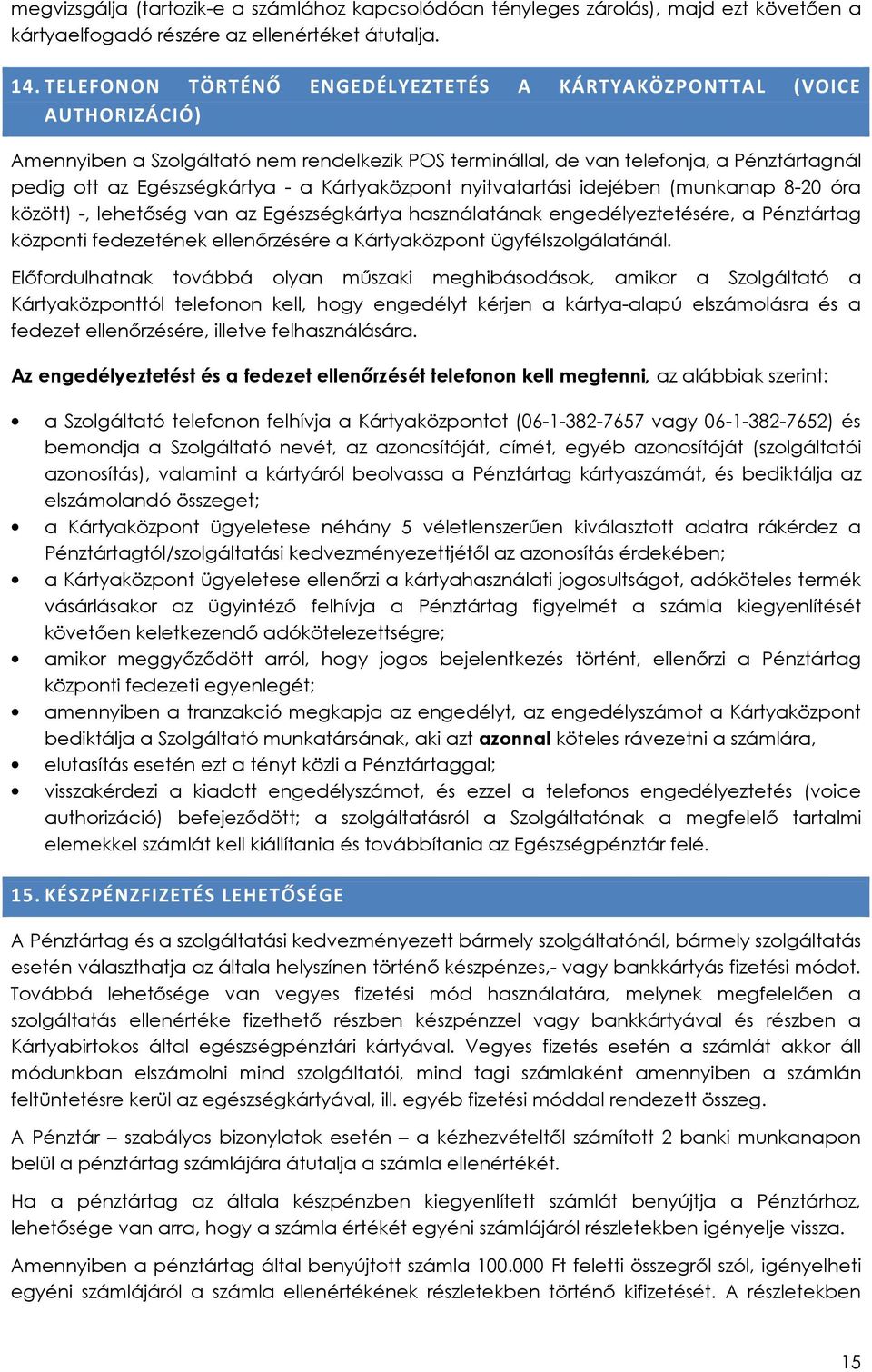 megvizsgálja (tartozik-e a számlához kapcsolódóan tényleges zárolás), majd ezt követően a kártyaelfogadó részére az ellenértéket átutalja.

14. TELEFONON TÖRTÉNŐ ENGEDÉLYEZTETÉS A KÁRTYAKÖZPONTTAL (VOICE AUTHORIZÁCIÓ)

Amennyiben a Szolgáltató nem rendelkezik POS terminállal, de van telefonja, a Pénztártagnál pedig ott az Egészségkártya - a Kártyaközpont nyitvatartási idejében (munkanap 8-20 óra között) -, lehetőség van az Egészségkártya használatának engedélyeztetésére, a Pénztártag központi fedezetének ellenőrzésére a Kártyaközpont ügyfélszolgálatánál.

Előfordulhatnak továbbá olyan műszaki meghibásodások, amikor a Szolgáltató a Kártyaközponttól telefonon kell, hogy engedélyt kérjen a kártya-alapú elszámolásra és a fedezet ellenőrzésére, illetve felhasználására.

Az engedélyeztetést és a fedezet ellenőrzését telefonon kell megtenni, az alábbiak szerint:

• a Szolgáltató telefonon felhívja a Kártyaközpontot (06-1-382-7657 vagy 06-1-382-7652) és bemondja a Szolgáltató nevét, az azonosítóját, címét, egyéb azonosítóját (szolgáltatói azonosítás), valamint a kártyáról beolvassa a Pénztártag kártyaszámát, és bediktálja az elszámolandó összeget;
• a Kártyaközpont ügyeletese néhány 5 véletlenszerűen kiválasztott adatra rákérdez a Pénztártagtól/szolgáltatási kedvezményezettjétől az azonosítás érdekében;
• a Kártyaközpont ügyeletese ellenőrzi a kártyahasználati jogosultságot, adóköteles termék vásárlásakor az ügyintéző felhívja a Pénztártag figyelmét a számla kiegyenlítését követően keletkezendő adókötelezettségre;
• amikor meggyőződött arról, hogy jogos bejelentkezés történt, ellenőrzi a Pénztártag központi fedezeti egyenlegét;
• amennyiben a tranzakció megkapja az engedélyt, az engedélyszámot a Kártyaközpont bediktálja a Szolgáltató munkatársának, aki azt azonnal köteles rávezetni a számlára,
• elutasítás esetén ezt a tényt közli a Pénztártaggal;
• visszakérdezi a kiadott engedélyszámot, és ezzel a telefonos engedélyeztetés (voice authorizáció) befejeződött; a szolgáltatásról a Szolgáltatónak a megfelelő tartalmi elemekkel számlát kell kiállítania és továbbítania az Egészségpénztár felé.

15. KÉSZPÉNZFIZETÉS LEHETŐSÉGE

A Pénztártag és a szolgáltatási kedvezményezett bármely szolgáltatónál, bármely szolgáltatás esetén választhatja az általa helyszínen történő készpénzes,- vagy bankkártyás fizetési módot. Továbbá lehetősége van vegyes fizetési mód használatára, melynek megfelelően a szolgáltatás ellenértéke fizethető részben készpénzzel vagy bankkártyával és részben a Kártyabirtokos által egészségpénztári kártyával. Vegyes fizetés esetén a számlát akkor áll módunkban elszámolni mind szolgáltatói, mind tagi számlaként amennyiben a számlán feltüntetésre kerül az egészségkártyával, ill. egyéb fizetési móddal rendezett összeg.

A Pénztár – szabályos bizonylatok esetén – a kézhezvételtől számított 2 banki munkanapon belül a pénztártag számlájára átutalja a számla ellenértékét.

Ha a pénztártag az általa készpénzben kiegyenlített számlát benyújtja a Pénztárhoz, lehetősége van arra, hogy a számla értékét egyéni számlájáról részletekben igényelje vissza.

Amennyiben a pénztártag által benyújtott számla 100.000 Ft feletti összegről szól, igényelheti egyéni számlájáról a számla ellenértékének részletekben történő kifizetését. A részletekben

15